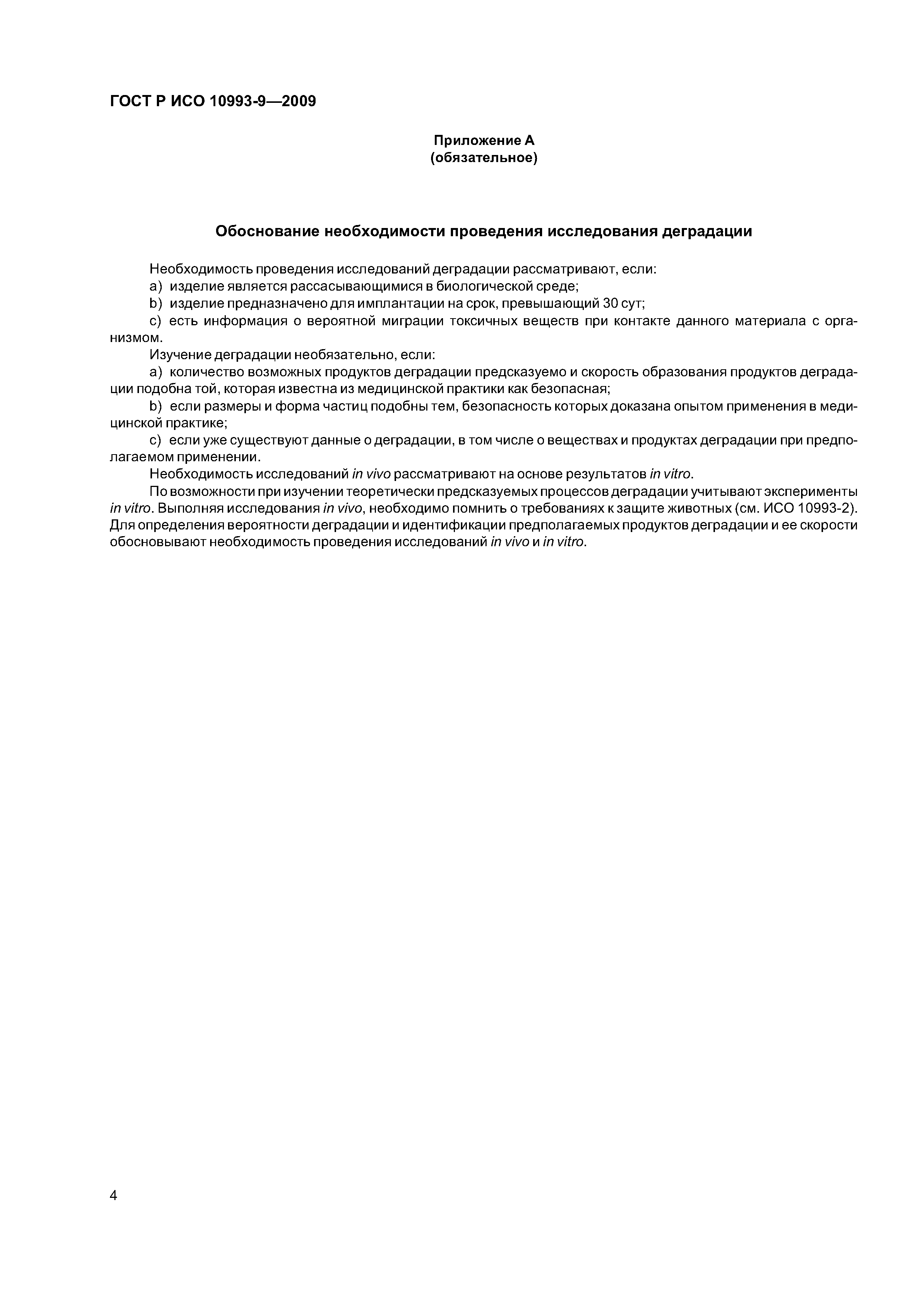 ГОСТ Р ИСО 10993-9—2009

Приложение А
(обязательное)

Обоснование необходимости проведения исследования деградации

Необходимость проведения исследований деградации рассматривают, если:
a) изделие является рассасывающимися в биологической среде;
b) изделие предназначено для имплантации на срок, превышающий 30 сут;
c) есть информация о вероятной миграции токсичных веществ при контакте данного материала с организмом.
Изучение деградации необязательно, если:
a) количество возможных продуктов деградации предсказуемо и скорость образования продуктов деградации подобна той, которая известна из медицинской практики как безопасная;
b) если размеры и форма частиц подобны тем, безопасность которых доказана опытом применения в медицинской практике;
c) если уже существуют данные о деградации, в том числе о веществах и продуктах деградации при предполагаемом применении.
Необходимость исследований in vivo рассматривают на основе результатов in vitro.
По возможности при изучении теоретически предсказуемых процессов деградации учитывают эксперименты in vitro. Выполняя исследования in vivo, необходимо помнить о требованиях к защите животных (см. ИСО 10993-2). Для определения вероятности деградации и идентификации предполагаемых продуктов деградации и ее скорости обосновывают необходимость проведения исследований in vivo и in vitro.

4